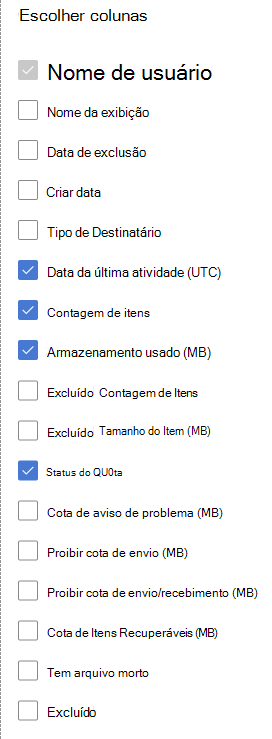 Escolher colunas

Nome de usuário

Nome da exibição

Data de exclusão

Criar data

Tipo de Destinatário

Data da última atividade (UTC)

Contagem de itens

Armazenamento usado (MB)

Excluído Contagem de Itens

Excluído Tamanho do Item (MB)

Status do QU0ta

Cota de aviso de problema (MB)

Proibir cota de envio (MB)

Proibir cota de envio/recebimento (MB)

Cota de Itens Recuperáveis (MB)

Tem arquivo morto

Excluído